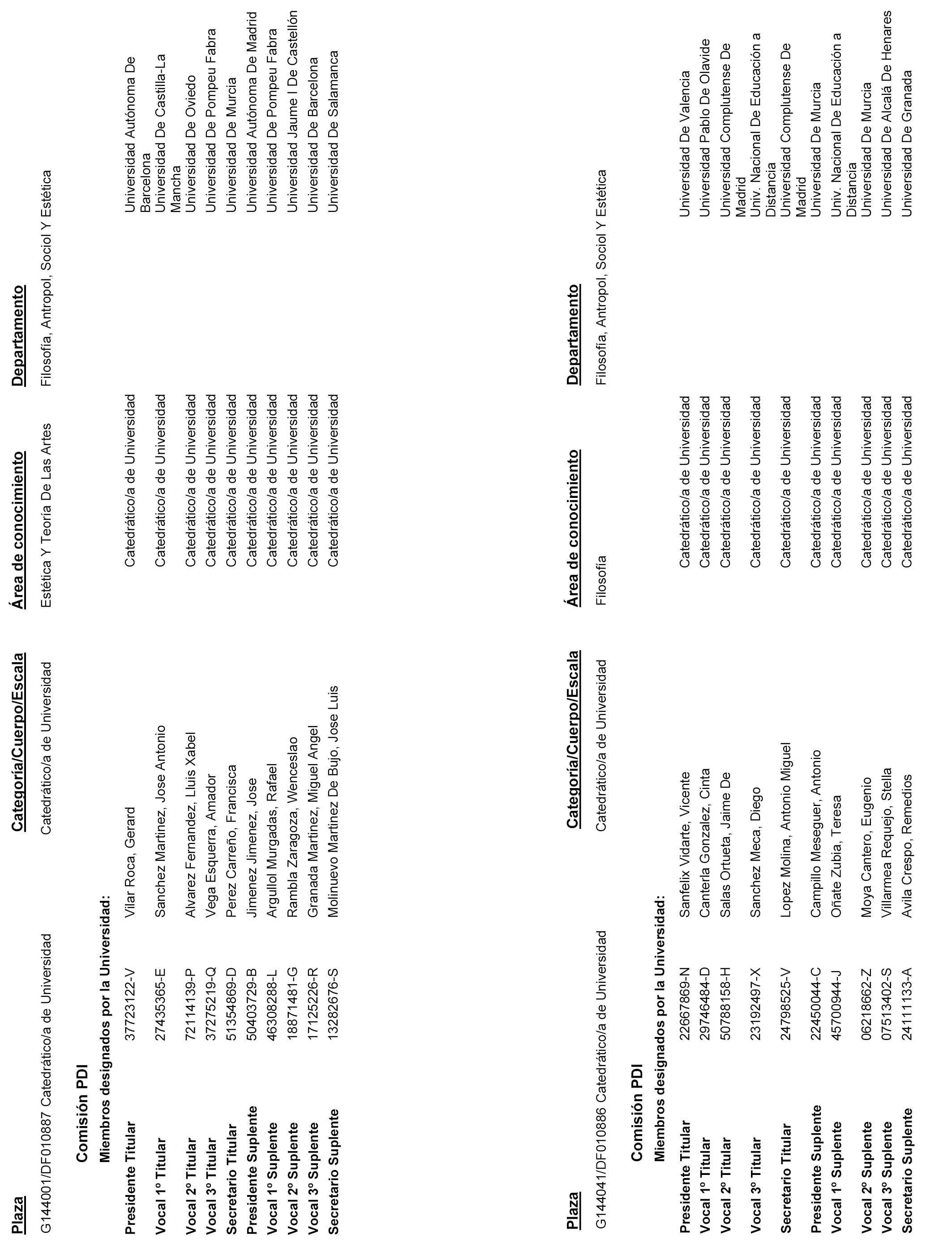 | Plaza | Categoría/Cuerpo/Escala | Área de conocimiento | Departamento |
|---|---|---|---|
| G144001/DF010887 Catedrático/a de Universidad | Catedrático/a de Universidad | Estética Y Teoría De Las Artes | Filosofía, Antropol, Sociol Y Estética |

Comisión PDI

Miembros designados por la Universidad:

| | | | | |
|---|---|---|---|---|
| Presidente Titular | 37723122-V | Vilar Roca, Gerard | Catedrático/a de Universidad | Universidad Autónoma De Barcelona |
| Vocal 1º Titular | 27435365-E | Sanchez Martinez, Jose Antonio | Catedrático/a de Universidad | Universidad De Castilla-La Mancha |
| Vocal 2º Titular | 72114139-P | Alvarez Fernandez, Lluis Xabel | Catedrático/a de Universidad | Universidad De Oviedo |
| Vocal 3º Titular | 37275219-Q | Vega Esquerra, Amador | Catedrático/a de Universidad | Universidad De Pompeu Fabra |
| Secretario Titular | 51354869-D | Perez Carreño, Francisca | Catedrático/a de Universidad | Universidad De Murcia |
| Presidente Suplente | 50403729-B | Jimenez Jimenez, Jose | Catedrático/a de Universidad | Universidad Autónoma De Madrid |
| Vocal 1º Suplente | 46308288-L | Argullol Murgadas, Rafael | Catedrático/a de Universidad | Universidad De Pompeu Fabra |
| Vocal 2º Suplente | 18871481-G | Rambla Zaragoza, Wenceslao | Catedrático/a de Universidad | Universidad Jaume I De Castellón |
| Vocal 3º Suplente | 17125226-R | Granada Martinez, Miguel Angel | Catedrático/a de Universidad | Universidad De Barcelona |
| Secretario Suplente | 13282676-S | Molinuevo Martinez De Bujo, Jose Luis | Catedrático/a de Universidad | Universidad De Salamanca |

| Plaza | Categoría/Cuerpo/Escala | Área de conocimiento | Departamento |
|---|---|---|---|
| G144041/DF010886 Catedrático/a de Universidad | Catedrático/a de Universidad | Filosofía | Filosofía, Antropol, Sociol Y Estética |

Comisión PDI

Miembros designados por la Universidad:

| | | | | |
|---|---|---|---|---|
| Presidente Titular | 22667869-N | Sanfelix Vidarte, Vicente | Catedrático/a de Universidad | Universidad De Valencia |
| Vocal 1º Titular | 29746484-D | Canterla Gonzalez, Cinta | Catedrático/a de Universidad | Universidad Pablo De Olavide |
| Vocal 2º Titular | 50788158-H | Salas Ortueta, Jaime De | Catedrático/a de Universidad | Universidad Complutense De Madrid |
| Vocal 3º Titular | 23192497-X | Sanchez Meca, Diego | Catedrático/a de Universidad | Univ. Nacional De Educación a Distancia |
| Secretario Titular | 24798525-V | Lopez Molina, Antonio Miguel | Catedrático/a de Universidad | Universidad Complutense De Madrid |
| Presidente Suplente | 22450044-C | Campillo Meseguer, Antonio | Catedrático/a de Universidad | Universidad De Murcia |
| Vocal 1º Suplente | 45700944-J | Oñate Zubia, Teresa | Catedrático/a de Universidad | Univ. Nacional De Educación a Distancia |
| Vocal 2º Suplente | 06218662-Z | Moya Cantero, Eugenio | Catedrático/a de Universidad | Universidad De Murcia |
| Vocal 3º Suplente | 07513402-S | Villarmea Requejo, Stella | Catedrático/a de Universidad | Universidad De Alcalá De Henares |
| Secretario Suplente | 24111133-A | Avila Crespo, Remedios | Catedrático/a de Universidad | Universidad De Granada |